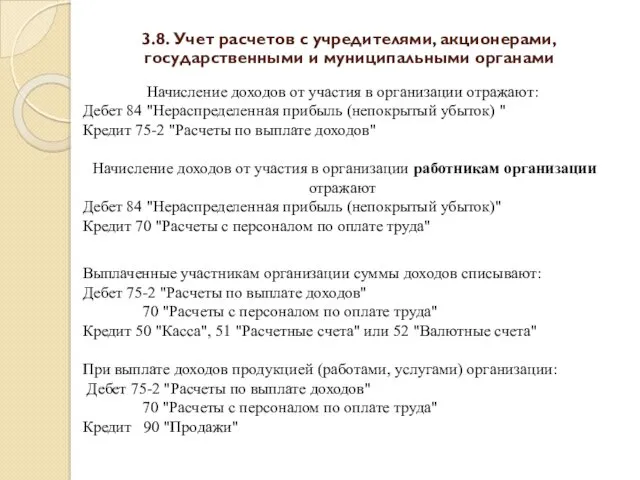 3.8. Учет расчетов с учредителями, акционерами, государственными и муниципальными органами

Начисление доходов от участия в организации отражают:
Дебет 84 "Нераспределенная прибыль (непокрытый убыток) "
Кредит 75-2 "Расчеты по выплате доходов"

Начисление доходов от участия в организации работникам организации отражают
Дебет 84 "Нераспределенная прибыль (непокрытый убыток)"
Кредит 70 "Расчеты с персоналом по оплате труда"

Выплаченные участникам организации суммы доходов списывают:
Дебет 75-2 "Расчеты по выплате доходов"
70 "Расчеты с персоналом по оплате труда"
Кредит 50 "Касса", 51 "Расчетные счета" или 52 "Валютные счета"

При выплате доходов продукцией (работами, услугами) организации:
Дебет 75-2 "Расчеты по выплате доходов"
70 "Расчеты с персоналом по оплате труда"
Кредит 90 "Продажи"